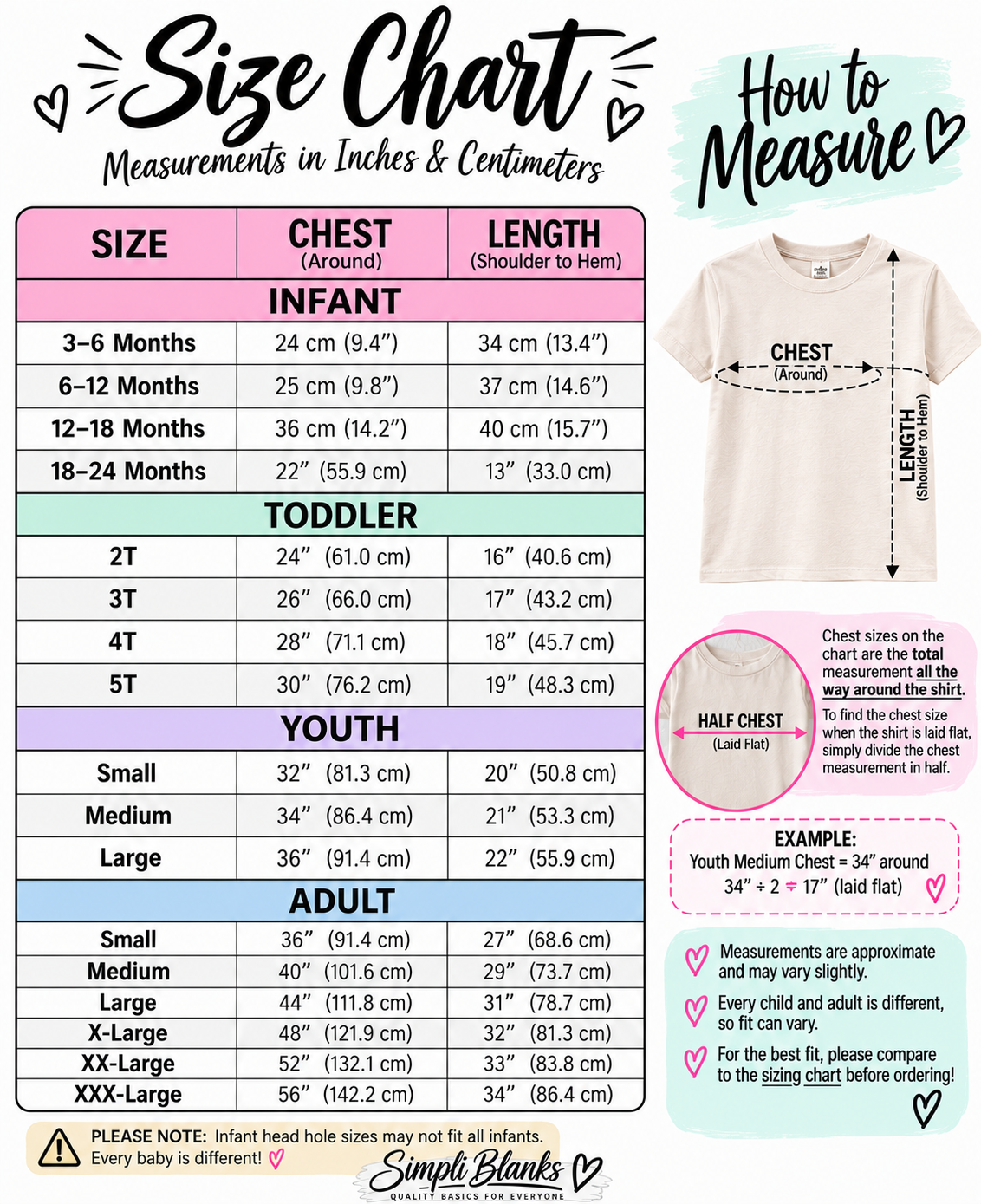 Size Chart

Measurements in Inches & Centimeters

| SIZE | CHEST (Around) | LENGTH (Shoulder to Hem) |
|---|---|---|
| INFANT | | |
| 3–6 Months | 24 cm (9.4”) | 34 cm (13.4”) |
| 6–12 Months | 25 cm (9.8”) | 37 cm (14.6”) |
| 12–18 Months | 36 cm (14.2”) | 40 cm (15.7”) |
| 18–24 Months | 22” (55.9 cm) | 13” (33.0 cm) |
| TODDLER | | |
| 2T | 24” (61.0 cm) | 16” (40.6 cm) |
| 3T | 26” (66.0 cm) | 17” (43.2 cm) |
| 4T | 28” (71.1 cm) | 18” (45.7 cm) |
| 5T | 30” (76.2 cm) | 19” (48.3 cm) |
| YOUTH | | |
| Small | 32” (81.3 cm) | 20” (50.8 cm) |
| Medium | 34” (86.4 cm) | 21” (53.3 cm) |
| Large | 36” (91.4 cm) | 22” (55.9 cm) |
| ADULT | | |
| Small | 36” (91.4 cm) | 27” (68.6 cm) |
| Medium | 40” (101.6 cm) | 29” (73.7 cm) |
| Large | 44” (111.8 cm) | 31” (78.7 cm) |
| X-Large | 48” (121.9 cm) | 32” (81.3 cm) |
| XX-Large | 52” (132.1 cm) | 33” (83.8 cm) |
| XXX-Large | 56” (142.2 cm) | 34” (86.4 cm) |

PLEASE NOTE: Infant head hole sizes may not fit all infants. Every baby is different!

Simpli Blanks
QUALITY BASICS FOR EVERYONE

How to Measure

CHEST (Around)

LENGTH (Shoulder to Hem)

HALF CHEST (Laid Flat)

Chest sizes on the chart are the total measurement all the way around the shirt.

To find the chest size when the shirt is laid flat, simply divide the chest measurement in half.

EXAMPLE:
Youth Medium Chest = 34” around
34” ÷ 2 = 17” (laid flat)

Measurements are approximate and may vary slightly.

Every child and adult is different, so fit can vary.

For the best fit, please compare to the sizing chart before ordering!